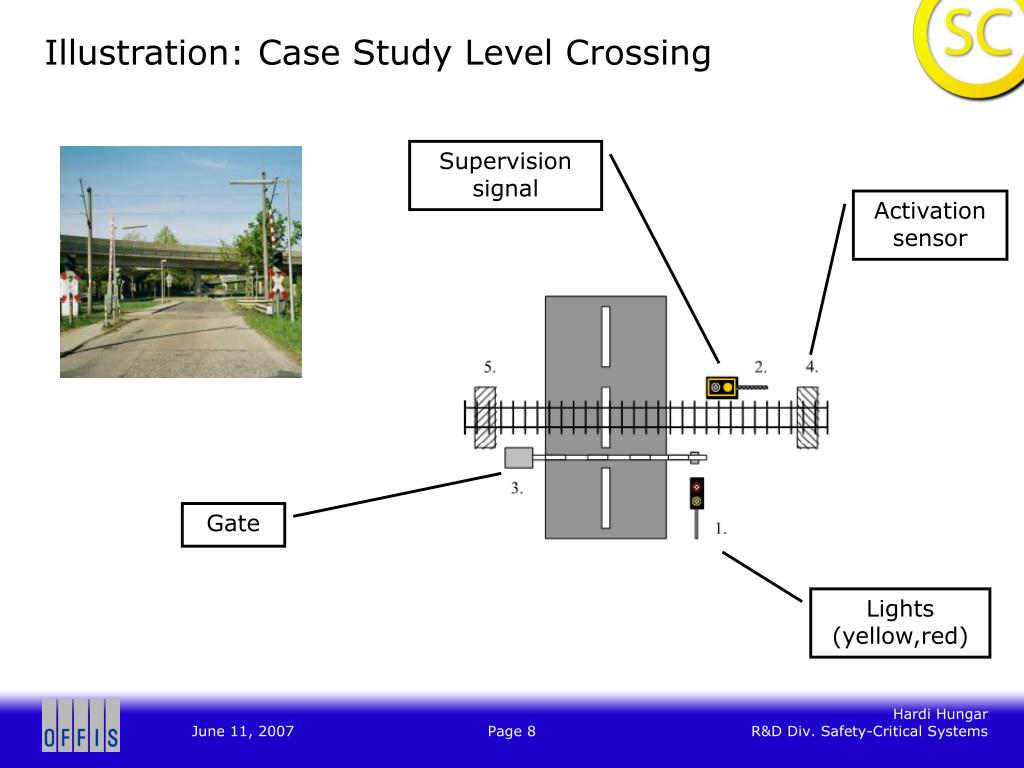 Illustration: Case Study Level Crossing

SC

Supervision signal

Activation sensor

5.

2.

4.

3.

1.

Gate

Lights (yellow,red)

OFFIS

June 11, 2007

Page 8

Hardi Hungar
R&D Div. Safety-Critical Systems